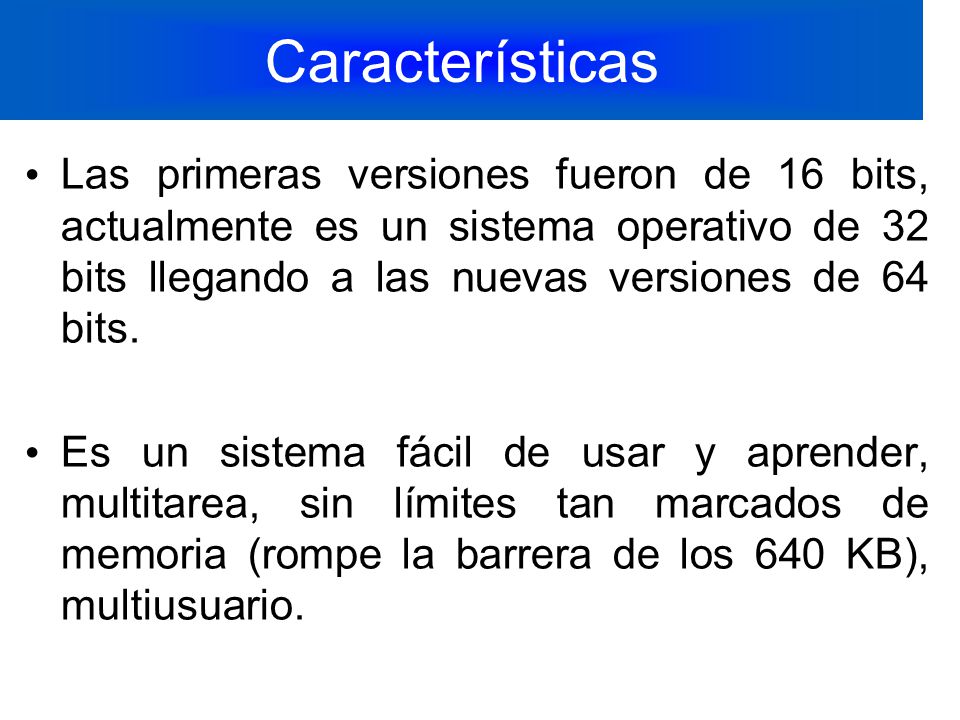 Características

• Las primeras versiones fueron de 16 bits, actualmente es un sistema operativo de 32 bits llegando a las nuevas versiones de 64 bits.

• Es un sistema fácil de usar y aprender, multitarea, sin límites tan marcados de memoria (rompe la barrera de los 640 KB), multiusuario.